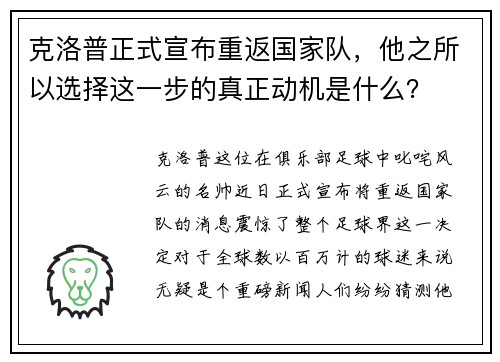 克洛普正式宣布重返国家队，他之所以选择这一步的真正动机是什么？

克洛普这位在俱乐部足球中叱咤风云的名帅近日正式宣布将重返国家队的消息震惊了整个足球界这一决定对于全球数以百万计的球迷来说无疑是个重磅新闻人们纷纷猜测他